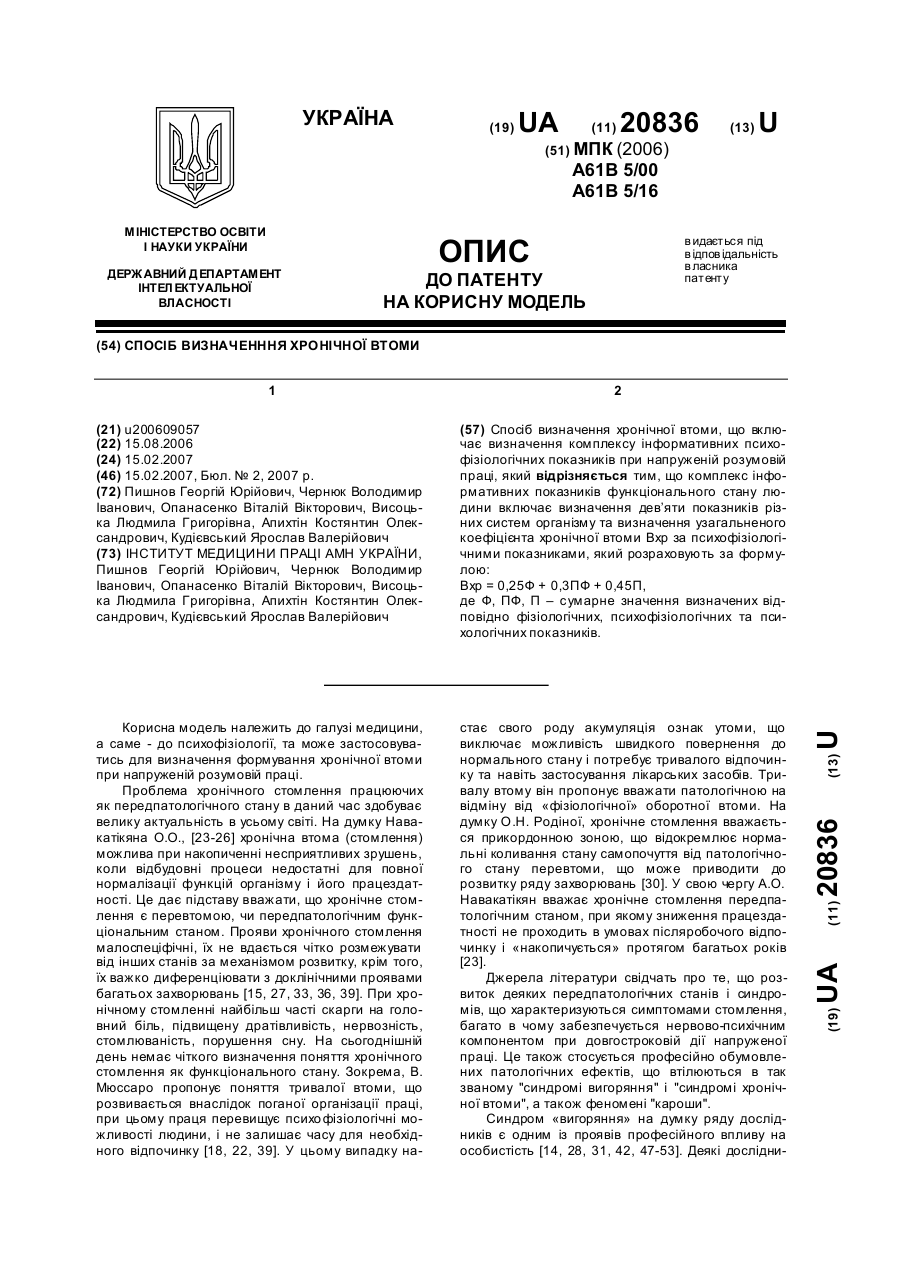 УКРАЇНА

(19) UA (11) 20836 (13) U

(51) МПК (2006)
A61B 5/00
A61B 5/16

МІНІСТЕРСТВО ОСВІТИ І НАУКИ УКРАЇНИ

ДЕРЖАВНИЙ ДЕПАРТАМЕНТ ІНТЕЛЕКТУАЛЬНОЇ ВЛАСНОСТІ

ОПИС
ДО ПАТЕНТУ
НА КОРИСНУ МОДЕЛЬ

видається під відповідальність власника патенту

(54) СПОСІБ ВИЗНАЧЕНННЯ ХРОНІЧНОЇ ВТОМИ

1

(21) u200609057
(22) 15.08.2006
(24) 15.02.2007
(46) 15.02.2007, Бюл. № 2, 2007 р.
(72) Пишнов Георгій Юрійович, Чернюк Володимир Іванович, Опанасенко Віталій Вікторович, Висоцька Людмила Григорівна, Апихтін Костянтин Олександрович, Кудієвський Ярослав Валерійович
(73) ІНСТИТУТ МЕДИЦИНИ ПРАЦІ АМН УКРАЇНИ, Пишнов Георгій Юрійович, Чернюк Володимир Іванович, Опанасенко Віталій Вікторович, Висоцька Людмила Григорівна, Апихтін Костянтин Олександрович, Кудієвський Ярослав Валерійович

2

(57) Спосіб визначення хронічної втоми, що включає визначення комплексу інформативних психофізіологічних показників при напруженій розумовій праці, який відрізняється тим, що комплекс інформативних показників функціонального стану людини включає визначення дев'яти показників різних систем організму та визначення узагальненого коефіцієнта хронічної втоми Вхр за психофізіологічними показниками, який розраховують за формулою:
Вхр = 0,25Ф + 0,3ПФ + 0,45П,
де Ф, ПФ, П – сумарне значення визначених відповідно фізіологічних, психофізіологічних та психологічних показників.

Корисна модель належить до галузі медицини, а саме - до психофізіології, та може застосовуватись для визначення формування хронічної втоми при напруженій розумовій праці.

Проблема хронічного стомлення працюючих як передпатологічного стану в даний час здобуває велику актуальність в усьому світі. На думку Навакатікяна О.О., [23-26] хронічна втома (стомлення) можлива при накопиченні несприятливих зрушень, коли відбудовні процеси недостатні для повної нормалізації функцій організму і його працездатності. Це дає підставу вважати, що хронічне стомлення є перевтомою, чи передпатологічним функціональним станом. Прояви хронічного стомлення малоспецифічні, їх не вдається чітко розмежувати від інших станів за механізмом розвитку, крім того, їх важко диференціювати з доклінічними проявами багатьох захворювань [15, 27, 33, 36, 39]. При хронічному стомленні найбільш часті скарги на головний біль, підвищену дратівливість, нервозність, стомлюваність, порушення сну. На сьогоднішній день немає чіткого визначення поняття хронічного стомлення як функціонального стану. Зокрема, В. Мюссаро пропонує поняття тривалої втоми, що розвивається внаслідок поганої організації праці, при цьому праця перевищує психофізіологічні можливості людини, і не залишає часу для необхідного відпочинку [18, 22, 39]. У цьому випадку настає свого роду акумуляція ознак утоми, що виключає можливість швидкого повернення до нормального стану і потребує тривалого відпочинку та навіть застосування лікарських засобів. Тривалу втому він пропонує вважати патологічною на відміну від «фізіологічної» оборотної втоми. На думку О.Н. Родіної, хронічне стомлення вважається прикордонною зоною, що відокремлює нормальні коливання стану самопочуття від патологічного стану перевтоми, що може приводити до розвитку ряду захворювань [30]. У свою чергу А.О. Навакатікян вважає хронічне стомлення передпатологічним станом, при якому зниження працездатності не проходить в умовах післяробочого відпочинку і «накопичується» протягом багатьох років [23].

Джерела літератури свідчать про те, що розвиток деяких передпатологічних станів і синдромів, що характеризуються симптомами стомлення, багато в чому забезпечується нервово-психічним компонентом при довгостроковій дії напруженої праці. Це також стосується професійно обумовлених патологічних ефектів, що втілюються в так званому "синдромі вигоряння" і "синдромі хронічної втоми", а також феномені "кароши".

Синдром «вигоряння» на думку ряду дослідників є одним із проявів професійного впливу на особистість [14, 28, 31, 42, 47-53]. Деякі дослідни-

(19) UA (11) 20836 (13) U